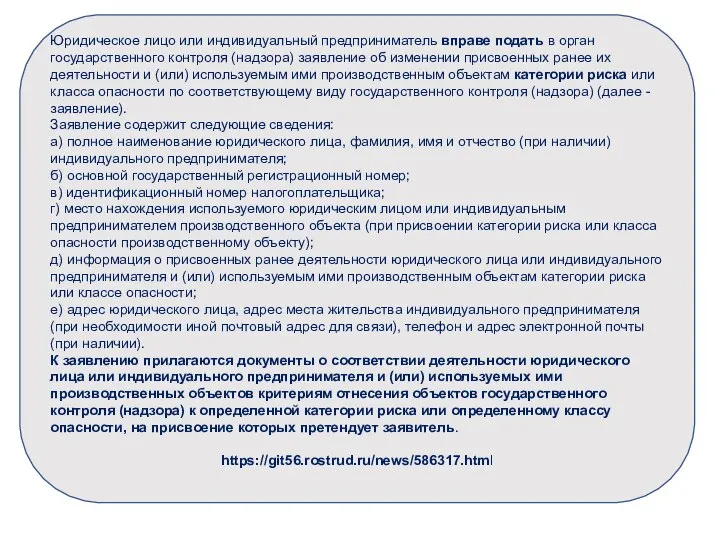 Юридическое лицо или индивидуальный предприниматель вправе подать в орган государственного контроля (надзора) заявление об изменении присвоенных ранее их деятельности и (или) используемым ими производственным объектам категории риска или класса опасности по соответствующему виду государственного контроля (надзора) (далее - заявление).
Заявление содержит следующие сведения:
а) полное наименование юридического лица, фамилия, имя и отчество (при наличии) индивидуального предпринимателя;
б) основной государственный регистрационный номер;
в) идентификационный номер налогоплательщика;
г) место нахождения используемого юридическим лицом или индивидуальным предпринимателем производственного объекта (при присвоении категории риска или класса опасности производственному объекту);
д) информация о присвоенных ранее деятельности юридического лица или индивидуального предпринимателя и (или) используемым ими производственным объектам категории риска или классе опасности;
е) адрес юридического лица, адрес места жительства индивидуального предпринимателя (при необходимости иной почтовый адрес для связи), телефон и адрес электронной почты (при наличии).
К заявлению прилагаются документы о соответствии деятельности юридического лица или индивидуального предпринимателя и (или) используемых ими производственных объектов критериям отнесения объектов государственного контроля (надзора) к определенной категории риска или определенному классу опасности, на присвоение которых претендует заявитель.

https://git56.rostrud.ru/news/586317.html